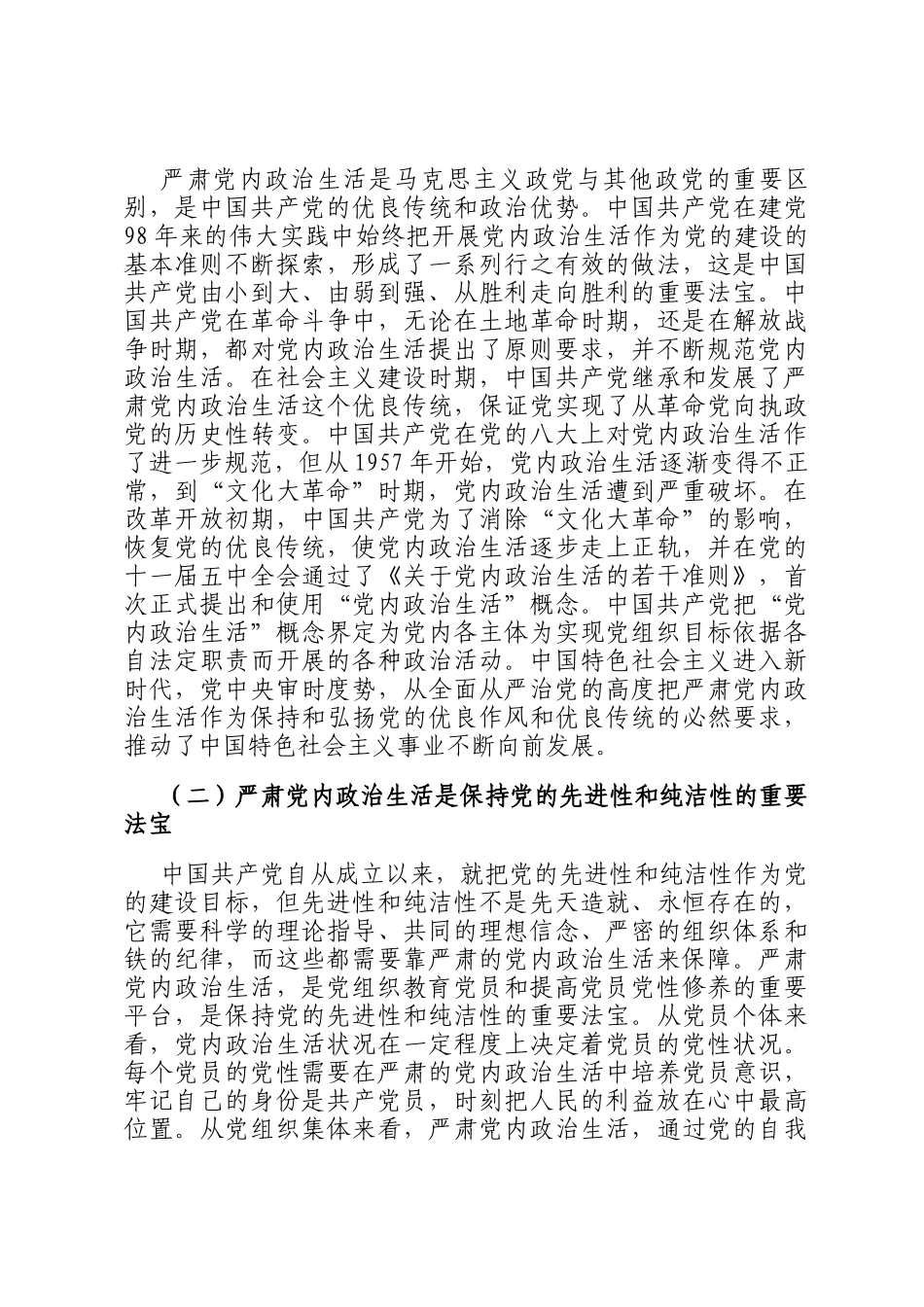 严肃党内政治生活是马克思主义政党与其他政党的重要区别，是中国共产党的优良传统和政治优势。中国共产党在建党98年来的伟大实践中始终把开展党内政治生活作为党的建设的基本准则不断探索，形成了一系列行之有效的做法，这是中国共产党由小到大、由弱到强、从胜利走向胜利的重要法宝。中国共产党在革命斗争中，无论在土地革命时期，还是在解放战争时期，都对党内政治生活提出了原则要求，并不断规范党内政治生活。在社会主义建设时期，中国共产党继承和发展了严肃党内政治生活这个优良传统，保证党实现了从革命党向执政党的历史性转变。中国共产党在党的八大上对党内政治生活作了进一步规范，但从1957年开始，党内政治生活逐渐变得不正常，到“文化大革命”时期，党内政治生活遭到严重破坏。在改革开放初期，中国共产党为了消除“文化大革命”的影响，恢复党的优良传统，使党内政治生活逐步走上正轨，并在党的十一届五中全会通过了《关于党内政治生活的若干准则》，首次正式提出和使用“党内政治生活”概念。中国共产党把“党内政治生活”概念界定为党内各主体为实现党组织目标依据各自法定职责而开展的各种政治活动。中国特色社会主义进入新时代，党中央审时度势，从全面从严治党的高度把严肃党内政治生活作为保持和弘扬党的优良作风和优良传统的必然要求，推动了中国特色社会主义事业不断向前发展。

（二）严肃党内政治生活是保持党的先进性和纯洁性的重要法宝

中国共产党自从成立以来，就把党的先进性和纯洁性作为党的建设目标，但先进性和纯洁性不是先天造就、永恒存在的，它需要科学的理论指导、共同的理想信念、严密的组织体系和铁的纪律，而这些都需要靠严肃的党内政治生活来保障。严肃党内政治生活，是党组织教育党员和提高党员党性修养的重要平台，是保持党的先进性和纯洁性的重要法宝。从党员个体来看，党内政治生活状况在一定程度上决定着党员的党性状况。每个党员的党性需要在严肃的党内政治生活中培养党员意识，牢记自己的身份是共产党员，时刻把人民的利益放在心中最高位置。从党组织集体来看，严肃党内政治生活，通过党的自我